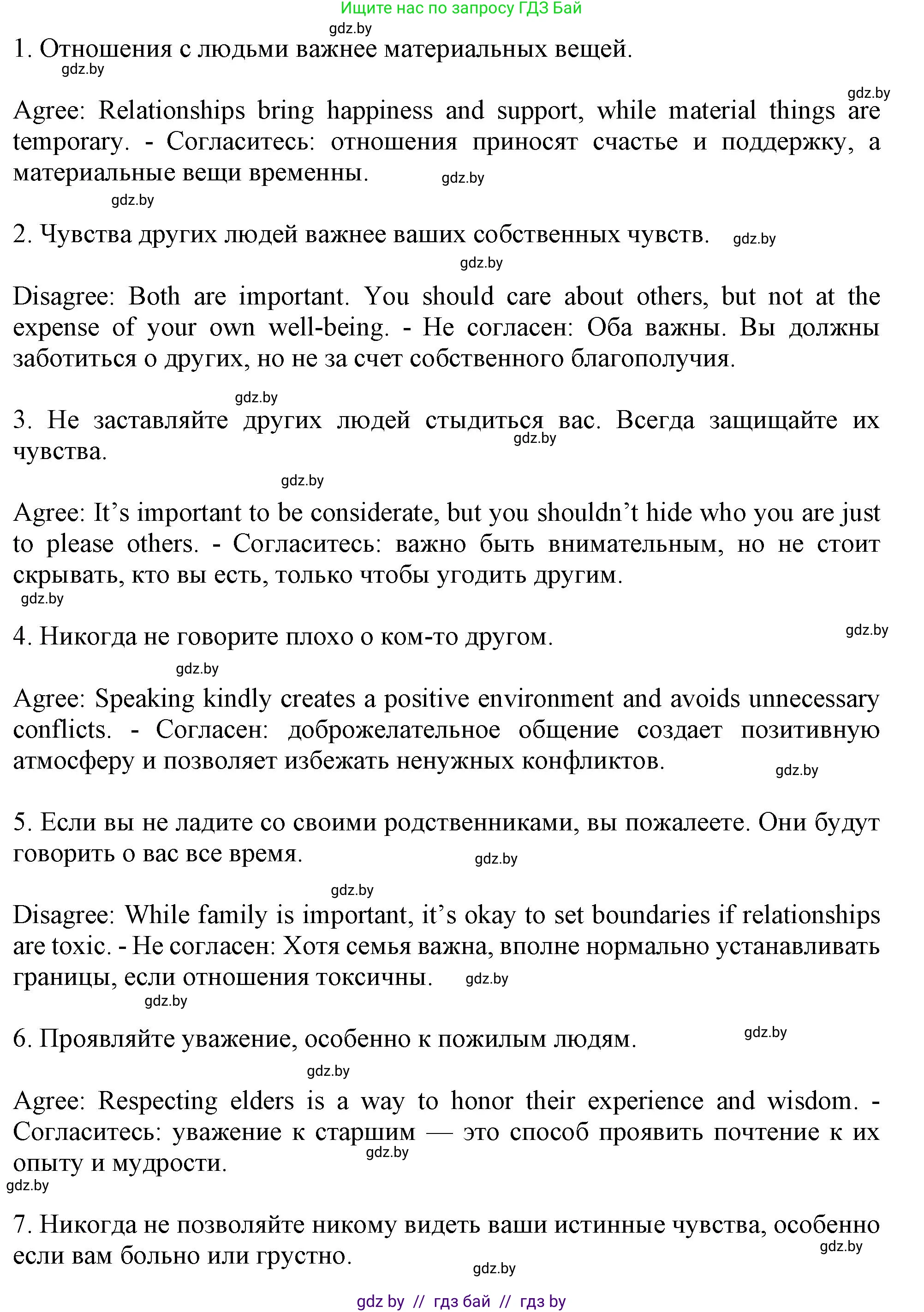 Ищите нас по запросу ГДЗ Бай

gdz.by

1. Отношения с людьми важнее материальных вещей.

gdz.by

gdz.by

Agree: Relationships bring happiness and support, while material things are temporary. - Согласитесь: отношения приносят счастье и поддержку, а материальные вещи временны. gdz.by

gdz.by

2. Чувства других людей важнее ваших собственных чувств. gdz.by

gdz.by

Disagree: Both are important. You should care about others, but not at the expense of your own well-being. - Не согласен: Оба важны. Вы должны заботиться о других, но не за счет собственного благополучия.

gdz.by

3. Не заставляйте других людей стыдиться вас. Всегда защищайте их чувства. gdz.by

gdz.by

Agree: It’s important to be considerate, but you shouldn’t hide who you are just to please others. - Согласитесь: важно быть внимательным, но не стоит скрывать, кто вы есть, только чтобы угодить другим.

gdz.by

4. Никогда не говорите плохо о ком-то другом. gdz.by

gdz.by

Agree: Speaking kindly creates a positive environment and avoids unnecessary conflicts. - Согласен: доброжелательное общение создает позитивную атмосферу и позволяет избежать ненужных конфликтов. gdz.by

5. Если вы не ладите со своими родственниками, вы пожалеете. Они будут говорить о вас все время. gdz.by

gdz.by

Disagree: While family is important, it’s okay to set boundaries if relationships are toxic. - Не согласен: Хотя семья важна, вполне нормально устанавливать границы, если отношения токсичны. gdz.by

gdz.by

6. Проявляйте уважение, особенно к пожилым людям. gdz.by

gdz.by

Agree: Respecting elders is a way to honor their experience and wisdom. - Согласитесь: уважение к старшим — это способ проявить почтение к их опыту и мудрости. gdz.by

gdz.by

7. Никогда не позволяйте никому видеть ваши истинные чувства, особенно если вам больно или грустно. gdz.by

gdz.by

gdz by // гдз бай // гдз by